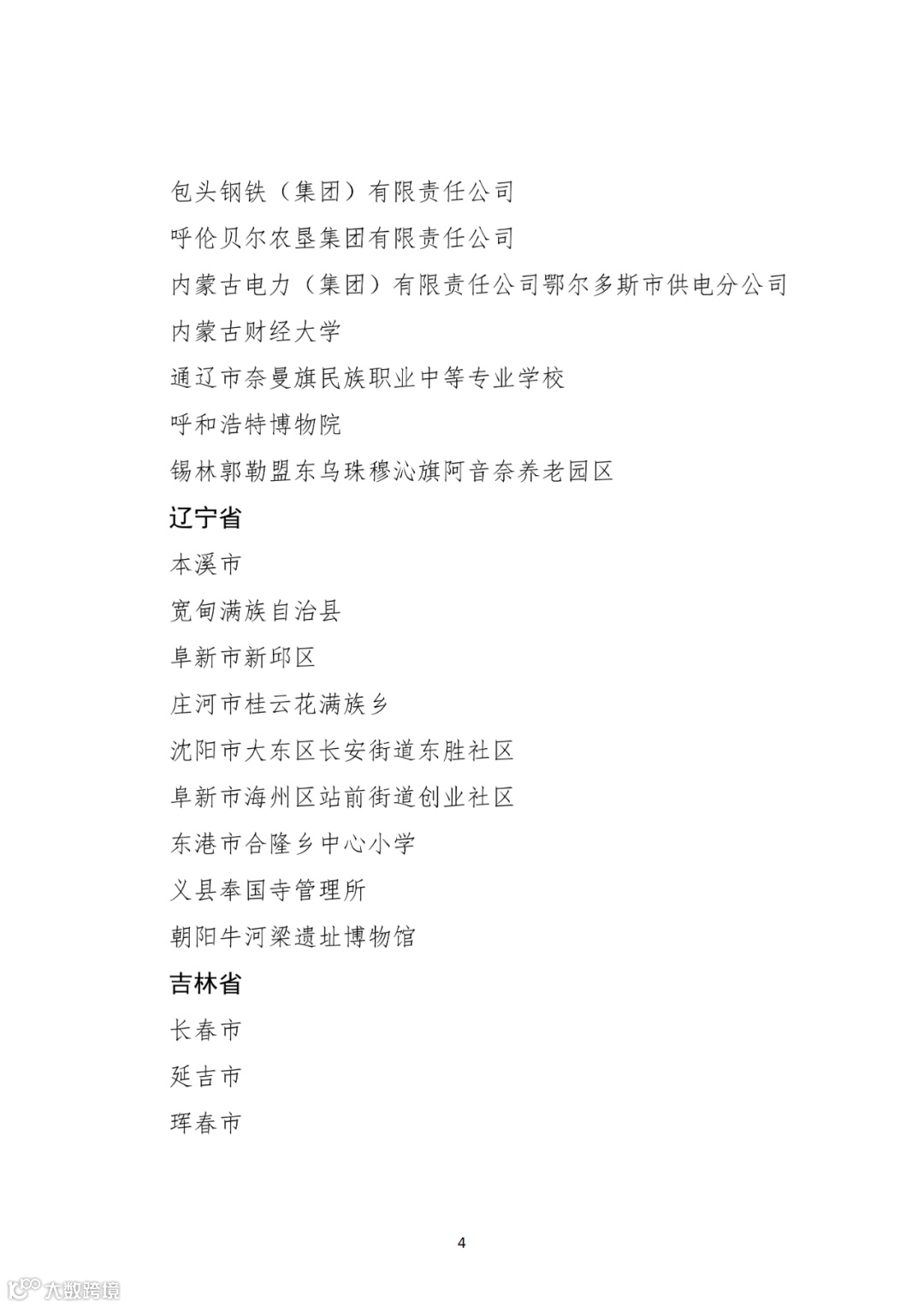 包头钢铁（集团）有限责任公司

呼伦贝尔农垦集团有限责任公司

内蒙古电力（集团）有限责任公司鄂尔多斯市供电分公司

内蒙古财经大学

通辽市奈曼旗民族职业中等专业学校

呼和浩特博物院

锡林郭勒盟东乌珠穆沁旗阿音奈养老园区

辽宁省

本溪市

宽甸满族自治县

阜新市新邱区

庄河市桂云花满族乡

沈阳市大东区长安街道东胜社区

阜新市海州区站前街道创业社区

东港市合隆乡中心小学

义县奉国寺管理所

朝阳牛河梁遗址博物馆

吉林省

长春市

延吉市

珲春市

4

大数跨境